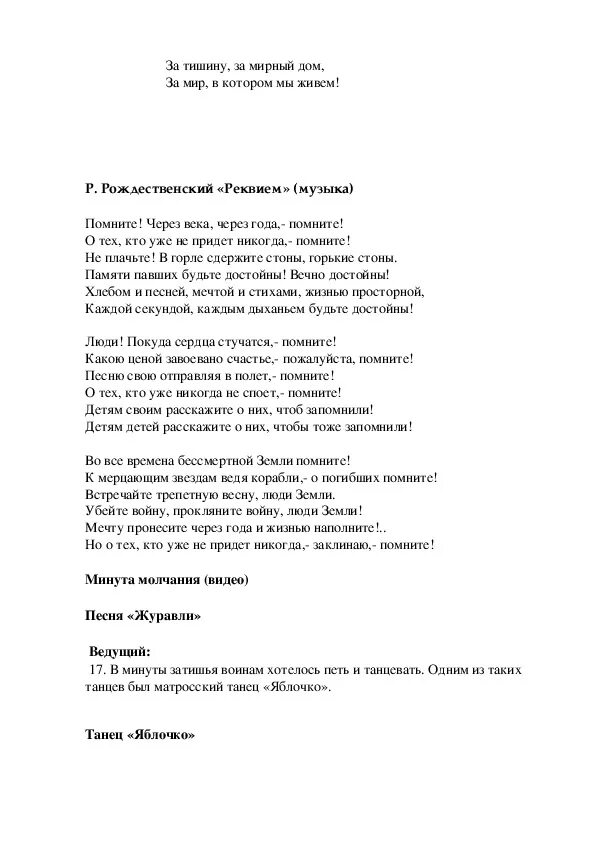 За тишину, за мирный дом,
За мир, в котором мы живем!

Р. Рождественский «Реквием» (музыка)

Помните! Через века, через года,- помните!
О тех, кто уже не придет никогда,- помните!
Не плачьте! В горле сдержите стоны, горькие стоны.
Памяти павших будьте достойны! Вечно достойны!
Хлебом и песней, мечтой и стихами, жизнью просторной,
Каждой секундой, каждым дыханьем будьте достойны!

Люди! Покуда сердца стучатся,- помните!
Какою ценой завоевано счастье,- пожалуйста, помните!
Песню свою отправляя в полет,- помните!
О тех, кто уже никогда не споет,- помните!
Детям своим расскажите о них, чтоб запомнили!
Детям детей расскажите о них, чтобы тоже запомнили!

Во все времена бессмертной Земли помните!
К мерцающим звездам ведя корабли,- о погибших помните!
Встречайте трепетную весну, люди Земли.
Убейте войну, прокляните войну, люди Земли!
Мечту пронесите через года и жизнью наполните!..
Но о тех, кто уже не придет никогда,- заклинаю,- помните!

Минута молчания (видео)

Песня «Журавли»

Ведущий:
17. В минуты затишья воинам хотелось петь и танцевать. Одним из таких танцев был матросский танец «Яблочко».

Танец «Яблочко»